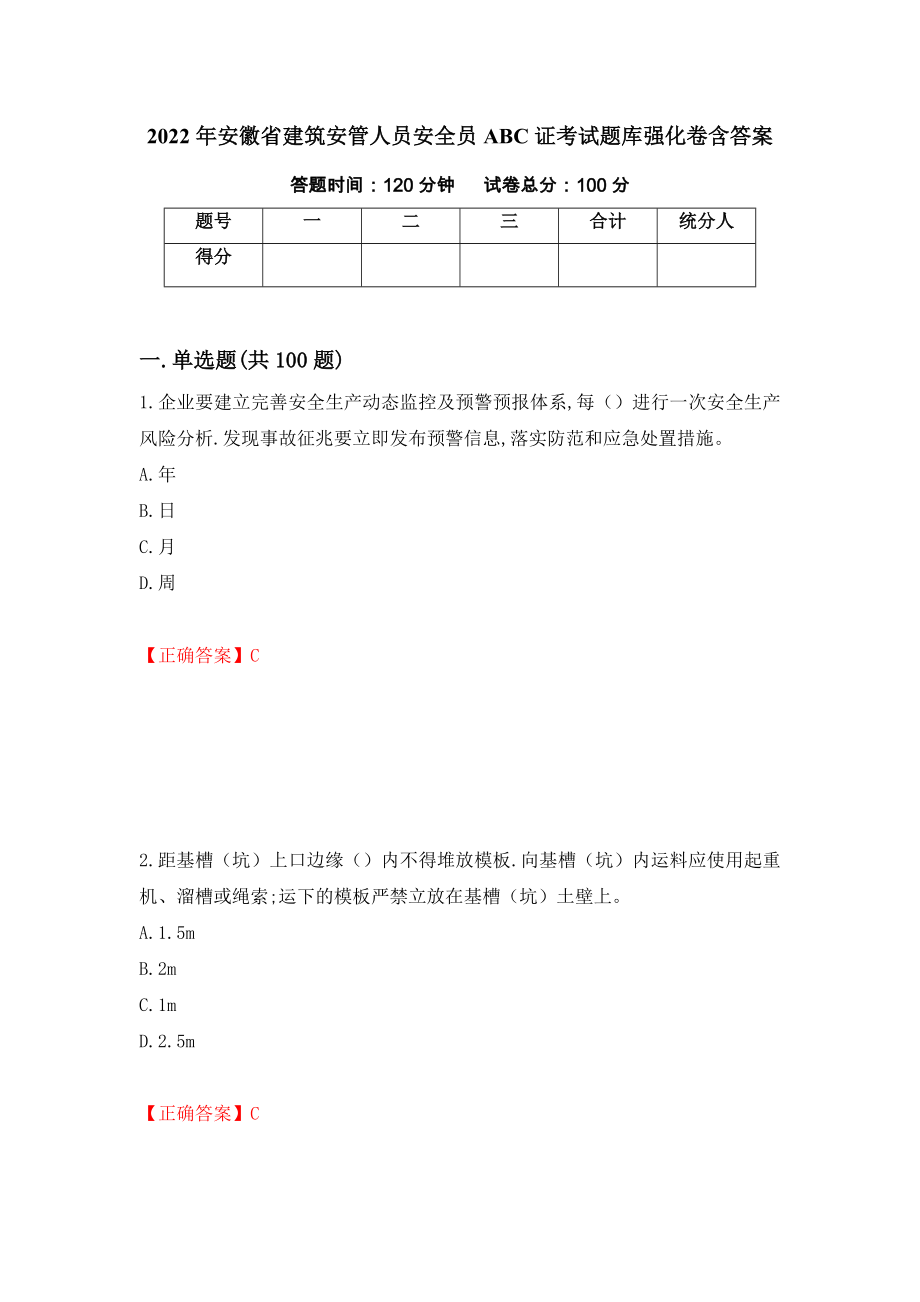 2022年安徽省建筑安管人员安全员ABC证考试题库强化卷含答案

答题时间：120分钟　试卷总分：100分

| 题号 | 一 | 二 | 三 | 合计 | 统分人 |
|---|---|---|---|---|---|
| 得分 | | | | | |

一.单选题(共100题)

1.企业要建立完善安全生产动态监控及预警预报体系,每（）进行一次安全生产风险分析.发现事故征兆要立即发布预警信息,落实防范和应急处置措施。

A.年

B.日

C.月

D.周

【正确答案】C

2.距基槽（坑）上口边缘（）内不得堆放模板.向基槽（坑）内运料应使用起重机、溜槽或绳索;运下的模板严禁立放在基槽（坑）土壁上。

A.1.5m

B.2m

C.1m

D.2.5m

【正确答案】C